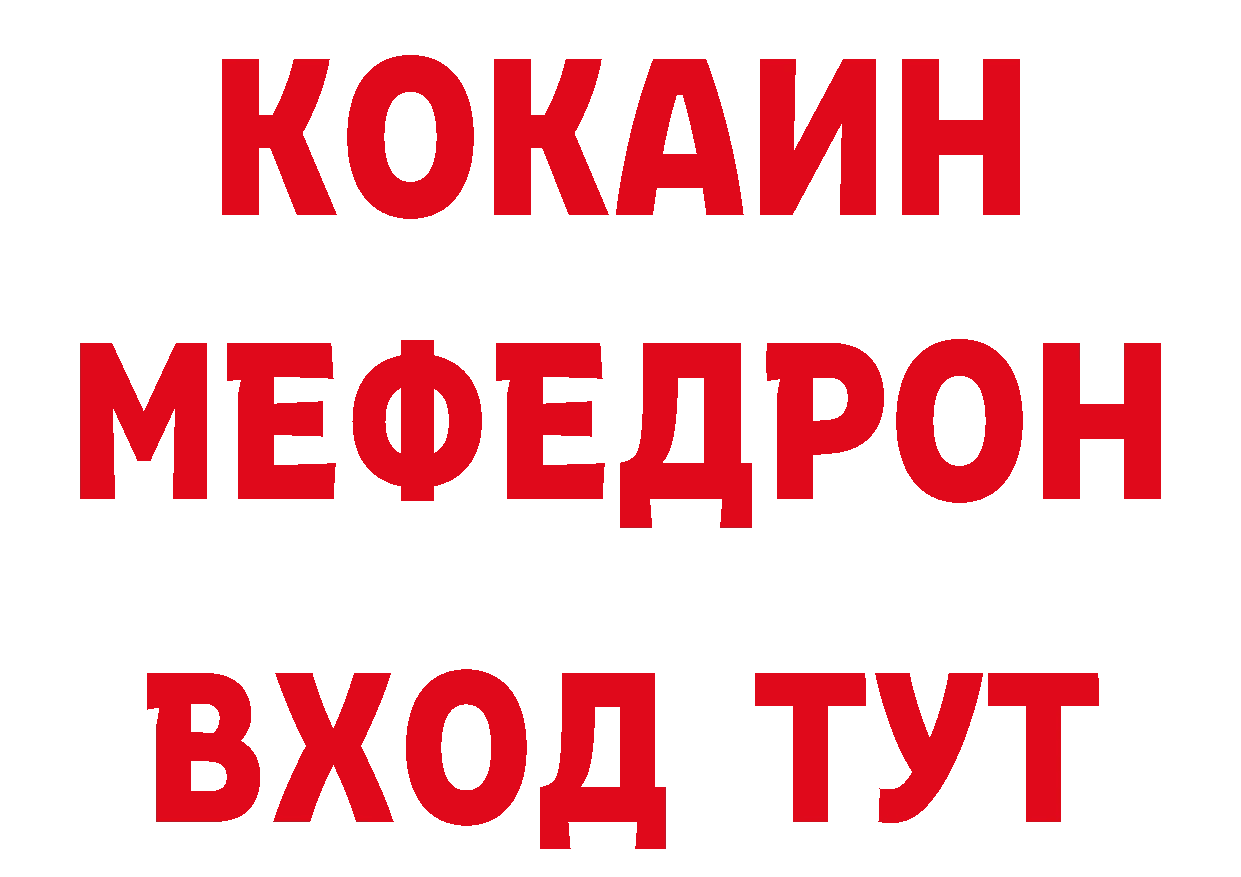 КОКАИН
МЕФЕДРОН
ВХОД ТУТ